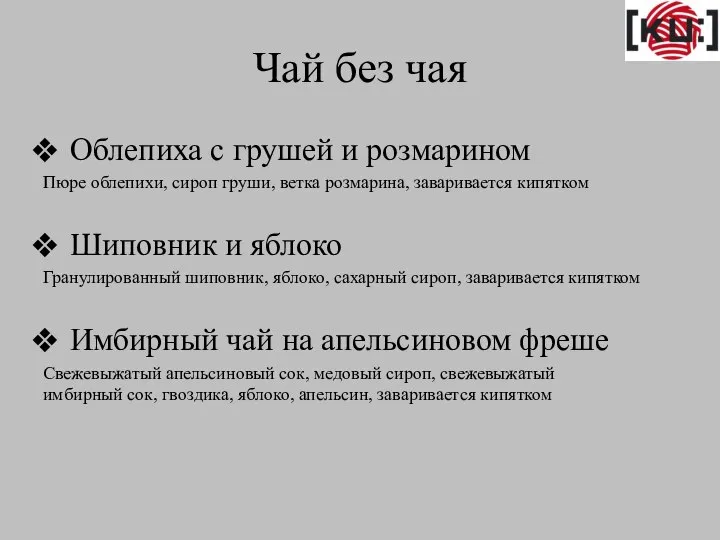 [KU:]

Чай без чая

❖ Облепиха с грушей и розмарином
Пюре облепихи, сироп груши, ветка розмарина, заваривается кипятком

❖ Шиповник и яблоко
Гранулированный шиповник, яблоко, сахарный сироп, заваривается кипятком

❖ Имбирный чай на апельсиновом фреше
Свежевыжатый апельсиновый сок, медовый сироп, свежевыжатый имбирный сок, гвоздика, яблоко, апельсин, заваривается кипятком